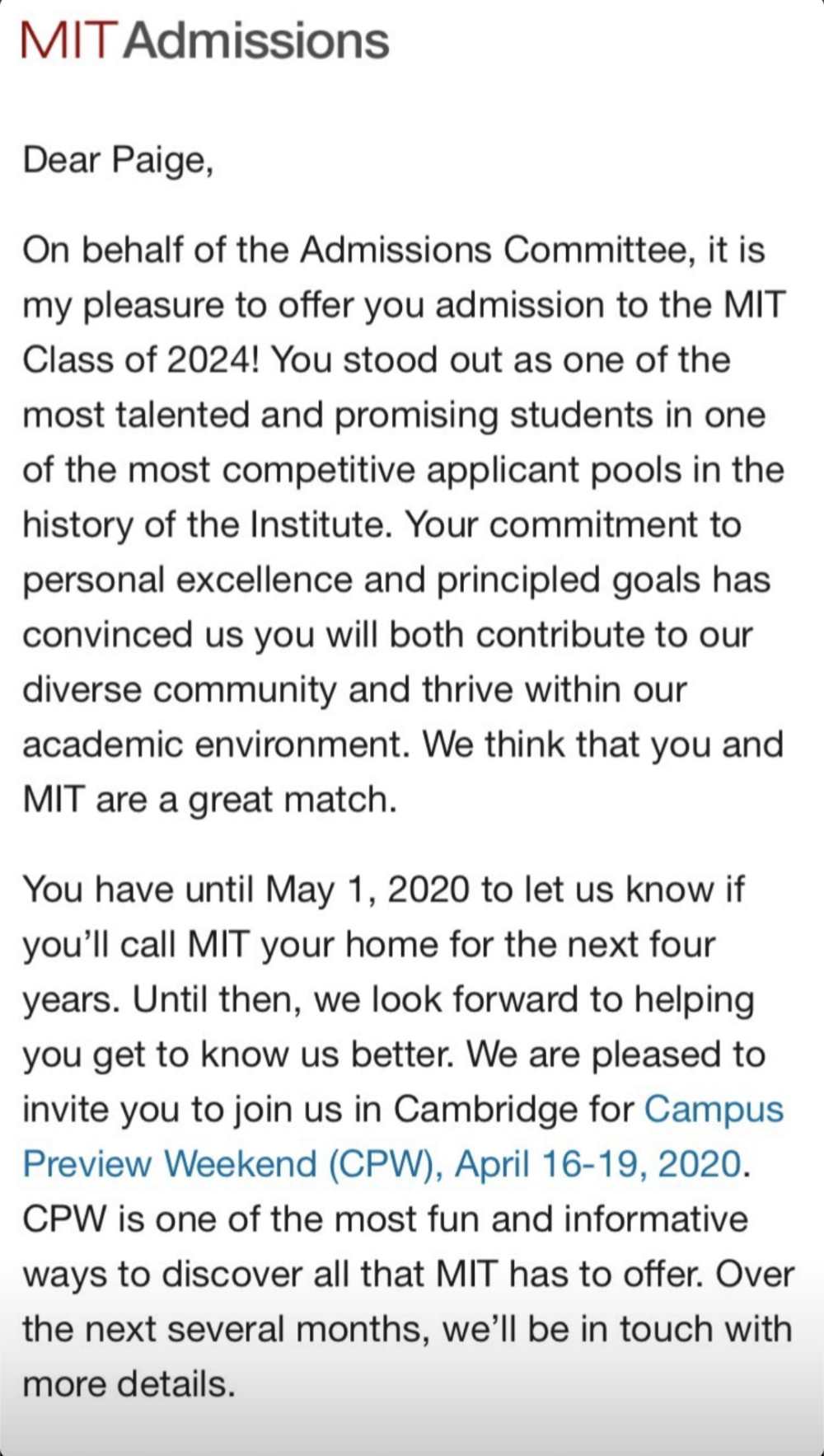 MIT Admissions

Dear Paige,

On behalf of the Admissions Committee, it is my pleasure to offer you admission to the MIT Class of 2024! You stood out as one of the most talented and promising students in one of the most competitive applicant pools in the history of the Institute. Your commitment to personal excellence and principled goals has convinced us you will both contribute to our diverse community and thrive within our academic environment. We think that you and MIT are a great match.

You have until May 1, 2020 to let us know if you'll call MIT your home for the next four years. Until then, we look forward to helping you get to know us better. We are pleased to invite you to join us in Cambridge for Campus Preview Weekend (CPW), April 16-19, 2020. CPW is one of the most fun and informative ways to discover all that MIT has to offer. Over the next several months, we'll be in touch with more details.